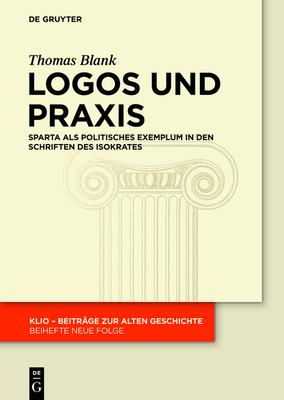 DE GRUYTER

Thomas Blank

LOGOS UND PRAXIS

SPARTA ALS POLITISCHES EXEMPLUM IN DEN SCHRIFTEN DES ISOKRATES

KLIO – BEITRÄGE ZUR ALTEN GESCHICHTE
BEIHEFTE NEUE FOLGE

DE
G